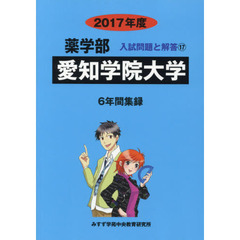 2017年度

薬学部 入試問題と解答⑰

愛知学院大学

6年間集録

みすず学苑中央教育研究所